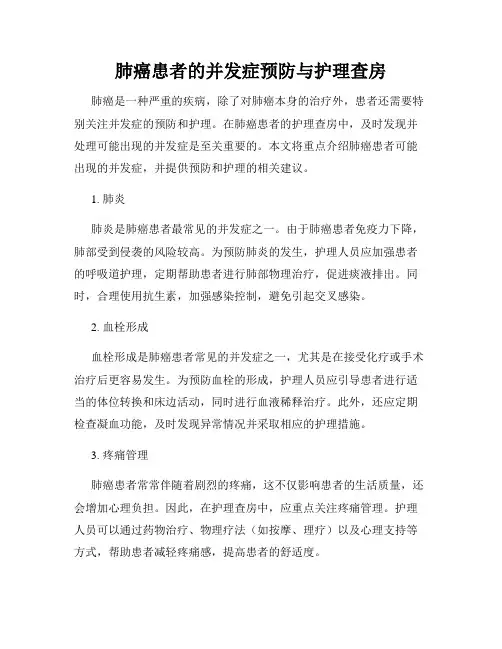 肺癌患者的并发症预防与护理查房

肺癌是一种严重的疾病，除了对肺癌本身的治疗外，患者还需要特别关注并发症的预防和护理。在肺癌患者的护理查房中，及时发现并处理可能出现的并发症是至关重要的。本文将重点介绍肺癌患者可能出现的并发症，并提供预防和护理的相关建议。

1. 肺炎

肺炎是肺癌患者最常见的并发症之一。由于肺癌患者免疫力下降，肺部受到侵袭的风险较高。为预防肺炎的发生，护理人员应加强患者的呼吸道护理，定期帮助患者进行肺部物理治疗，促进痰液排出。同时，合理使用抗生素，加强感染控制，避免引起交叉感染。

2. 血栓形成

血栓形成是肺癌患者常见的并发症之一，尤其是在接受化疗或手术治疗后更容易发生。为预防血栓的形成，护理人员应引导患者进行适当的体位转换和床边活动，同时进行血液稀释治疗。此外，还应定期检查凝血功能，及时发现异常情况并采取相应的护理措施。

3. 疼痛管理

肺癌患者常常伴随着剧烈的疼痛，这不仅影响患者的生活质量，还会增加心理负担。因此，在护理查房中，应重点关注疼痛管理。护理人员可以通过药物治疗、物理疗法（如按摩、理疗）以及心理支持等方式，帮助患者减轻疼痛感，提高患者的舒适度。